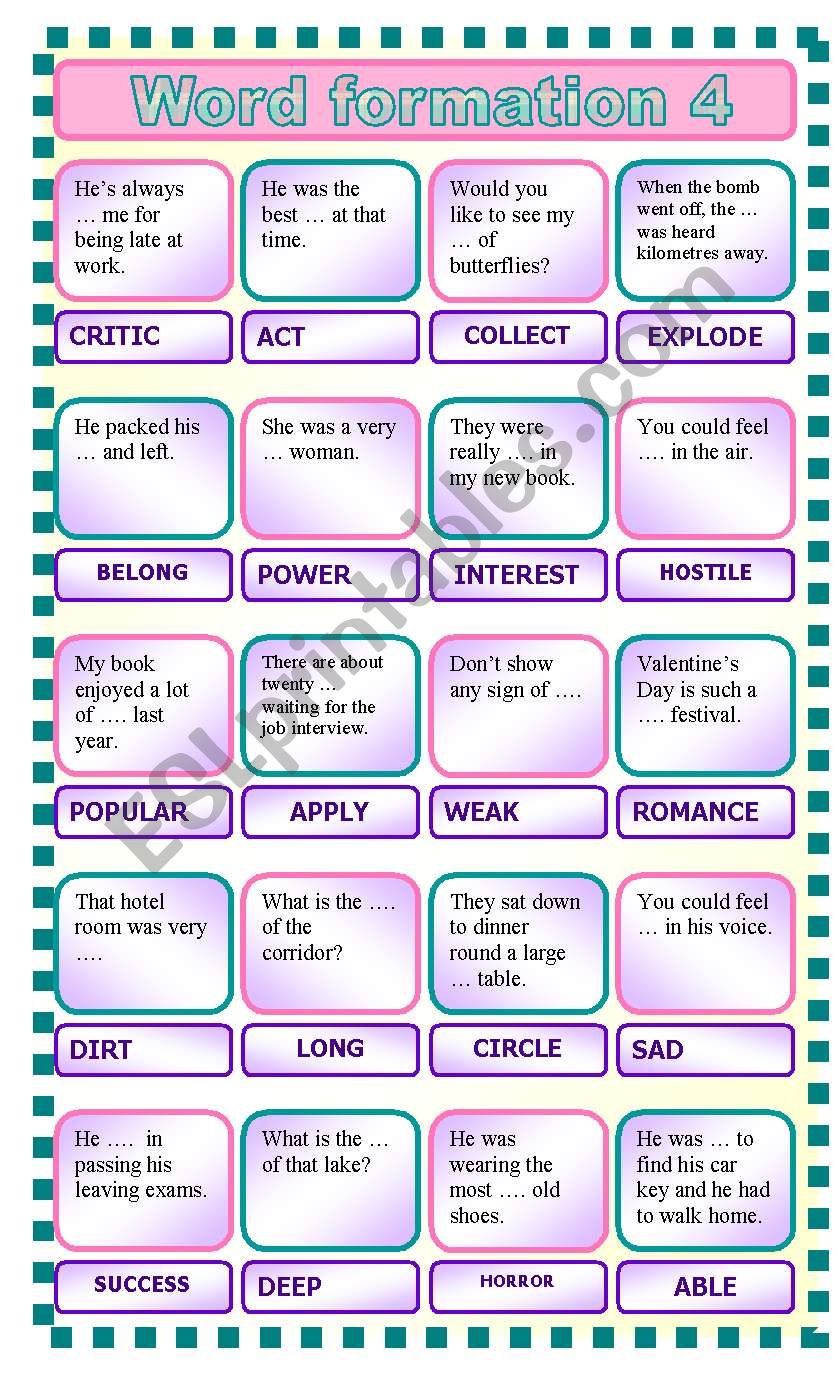 Word formation 4

He's always … me for being late at work.

CRITIC

He was the best … at that time.

ACT

Would you like to see my … of butterflies?

COLLECT

When the bomb went off, the … was heard kilometres away.

EXPLODE

He packed his … and left.

BELONG

She was a very … woman.

POWER

They were really …. in my new book.

INTEREST

You could feel …. in the air.

HOSTILE

My book enjoyed a lot of …. last year.

POPULAR

There are about twenty … waiting for the job interview.

APPLY

Don't show any sign of ….

WEAK

Valentine's Day is such a …. festival.

ROMANCE

That hotel room was very ….

DIRT

What is the …. of the corridor?

LONG

They sat down to dinner round a large … table.

CIRCLE

You could feel … in his voice.

SAD

He …. in passing his leaving exams.

SUCCESS

What is the … of that lake?

DEEP

He was wearing the most …. old shoes.

HORROR

He was … to find his car key and he had to walk home.

ABLE

ESLprintables.com